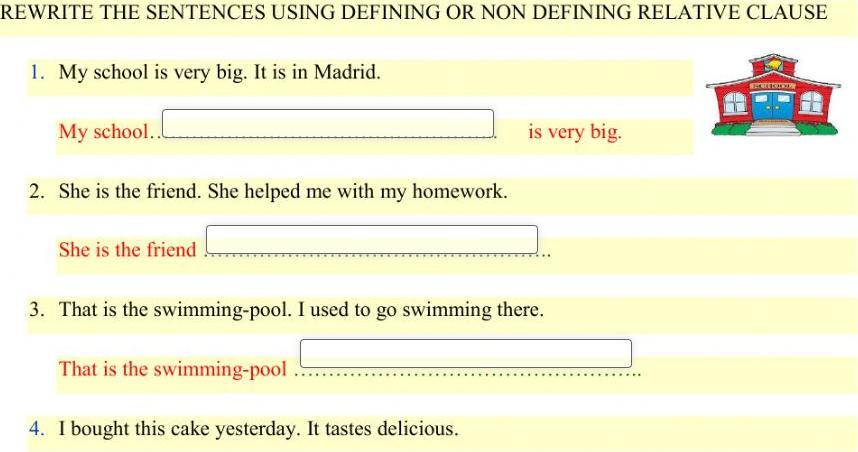 REWRITE THE SENTENCES USING DEFINING OR NON DEFINING RELATIVE CLAUSE

1. My school is very big. It is in Madrid.

My school ____ is very big.

2. She is the friend. She helped me with my homework.

She is the friend ____

3. That is the swimming-pool. I used to go swimming there.

That is the swimming-pool ____

4. I bought this cake yesterday. It tastes delicious.